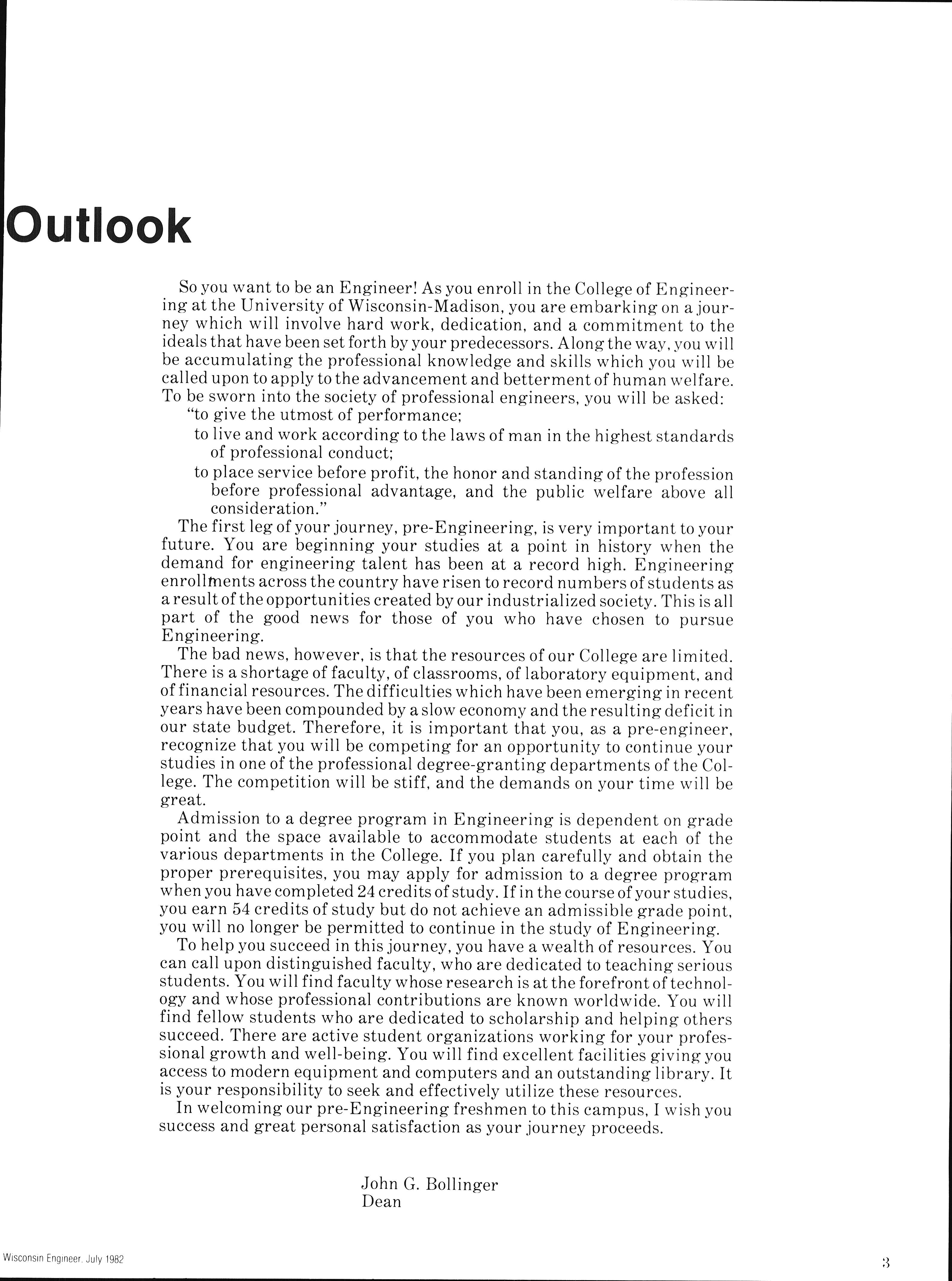 Outlook

So you want to be an Engineer! As you enroll in the College of Engineering at the University of Wisconsin-Madison, you are embarking on a journey which will involve hard work, dedication, and a commitment to the ideals that have been set forth by your predecessors. Along the way, you will be accumulating the professional knowledge and skills which you will be called upon to apply to the advancement and betterment of human welfare. To be sworn into the society of professional engineers, you will be asked:

"to give the utmost of performance;

to live and work according to the laws of man in the highest standards of professional conduct;

to place service before profit, the honor and standing of the profession before professional advantage, and the public welfare above all consideration."

The first leg of your journey, pre-Engineering, is very important to your future. You are beginning your studies at a point in history when the demand for engineering talent has been at a record high. Engineering enrollments across the country have risen to record numbers of students as a result of the opportunities created by our industrialized society. This is all part of the good news for those of you who have chosen to pursue Engineering.

The bad news, however, is that the resources of our College are limited. There is a shortage of faculty, of classrooms, of laboratory equipment, and of financial resources. The difficulties which have been emerging in recent years have been compounded by a slow economy and the resulting deficit in our state budget. Therefore, it is important that you, as a pre-engineer, recognize that you will be competing for an opportunity to continue your studies in one of the professional degree-granting departments of the College. The competition will be stiff, and the demands on your time will be great.

Admission to a degree program in Engineering is dependent on grade point and the space available to accommodate students at each of the various departments in the College. If you plan carefully and obtain the proper prerequisites, you may apply for admission to a degree program when you have completed 24 credits of study. If in the course of your studies, you earn 54 credits of study but do not achieve an admissible grade point, you will no longer be permitted to continue in the study of Engineering.

To help you succeed in this journey, you have a wealth of resources. You can call upon distinguished faculty, who are dedicated to teaching serious students. You will find faculty whose research is at the forefront of technology and whose professional contributions are known worldwide. You will find fellow students who are dedicated to scholarship and helping others succeed. There are active student organizations working for your professional growth and well-being. You will find excellent facilities giving you access to modern equipment and computers and an outstanding library. It is your responsibility to seek and effectively utilize these resources.

In welcoming our pre-Engineering freshmen to this campus, I wish you success and great personal satisfaction as your journey proceeds.

John G. Bollinger
Dean

Wisconsin Engineer, July 1982

3